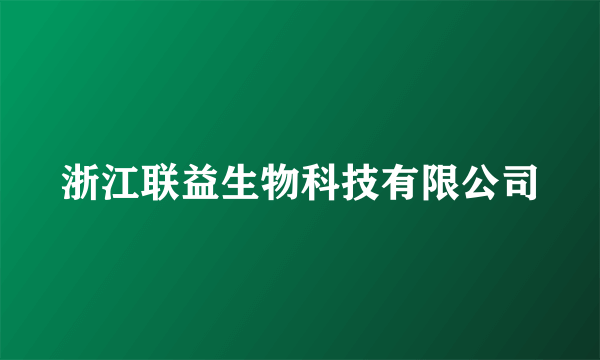 浙江联益生物科技有限公司